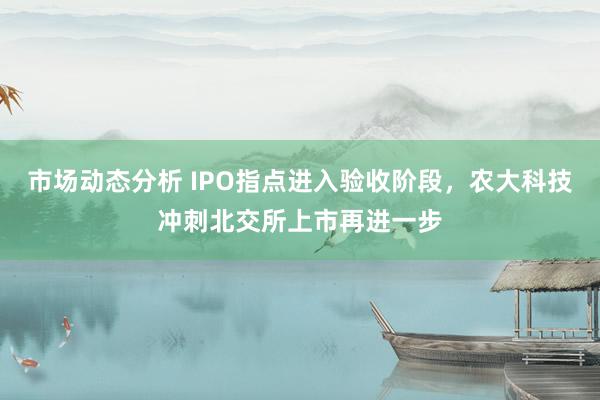 市场动态分析 IPO指点进入验收阶段，农大科技冲刺北交所上市再进一步